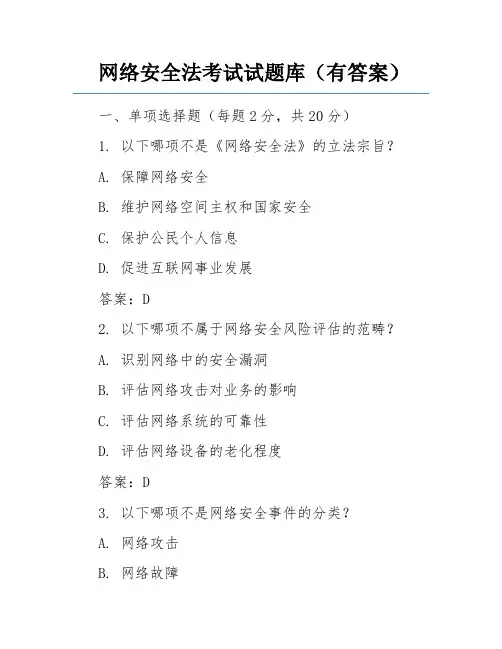 网络安全法考试试题库（有答案）

一、单项选择题（每题 2 分，共 20 分）

1. 以下哪项不是《网络安全法》的立法宗旨？

A. 保障网络安全

B. 维护网络空间主权和国家安全

C. 保护公民个人信息

D. 促进互联网事业发展

答案：D

2. 以下哪项不属于网络安全风险评估的范畴？

A. 识别网络中的安全漏洞

B. 评估网络攻击对业务的影响

C. 评估网络系统的可靠性

D. 评估网络设备的老化程度

答案：D

3. 以下哪项不是网络安全事件的分类？

A. 网络攻击

B. 网络故障